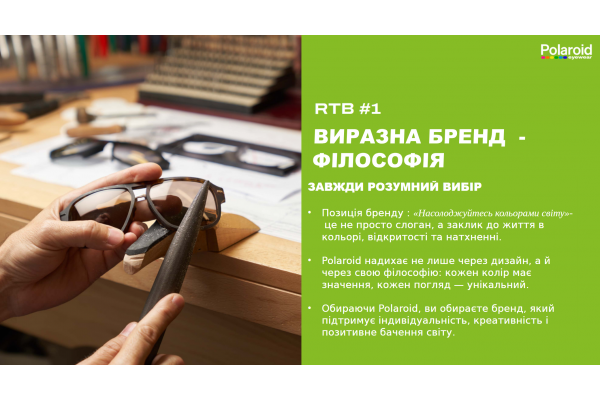 Polaroid
eyewear

RTB #1

ВИРАЗНА БРЕНД - ФІЛОСОФІЯ

ЗАВЖДИ РОЗУМНИЙ ВИБІР

• Позиція бренду : «Насолоджуйтесь кольорами світу»- це не просто слоган, а заклик до життя в кольорі, відкритості та натхненні.

• Polaroid надихає не лише через дизайн, а й через свою філософію: кожен колір має значення, кожен погляд — унікальний.

• Обираючи Polaroid, ви обираєте бренд, який підтримує індивідуальність, креативність і позитивне бачення світу.